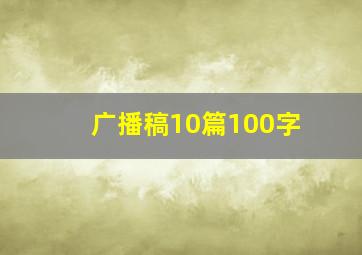 广播稿10篇100字